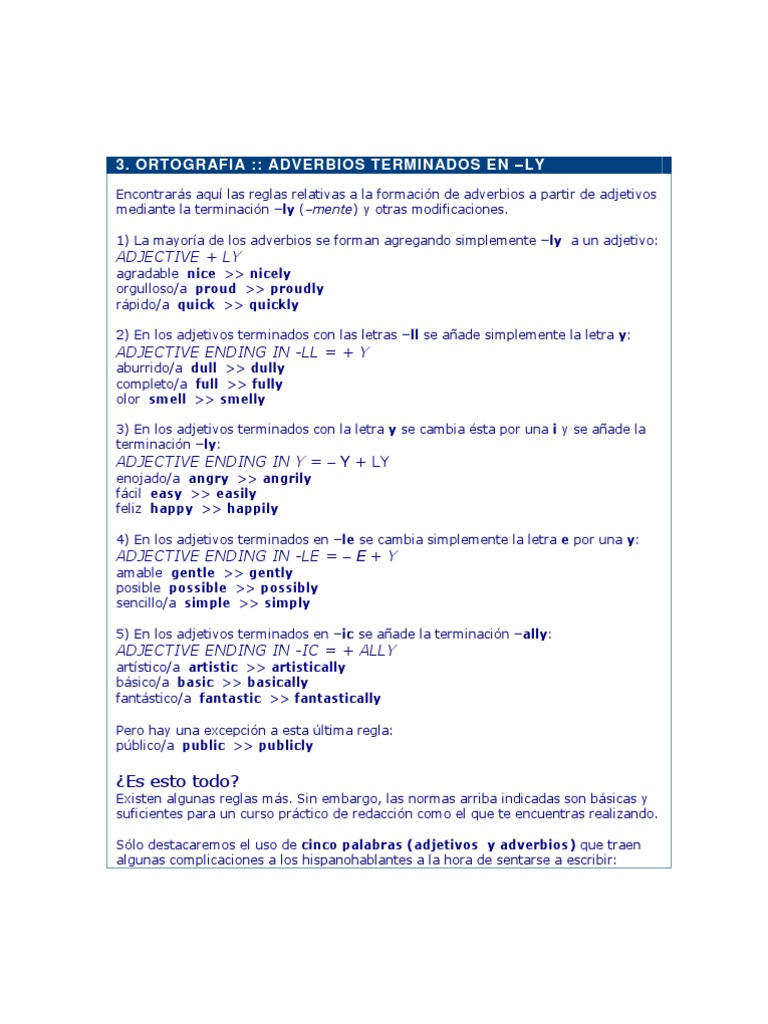 3. ORTOGRAFIA :: ADVERBIOS TERMINADOS EN –LY

Encontrarás aquí las reglas relativas a la formación de adverbios a partir de adjetivos mediante la terminación –ly (–mente) y otras modificaciones.

1) La mayoría de los adverbios se forman agregando simplemente –ly a un adjetivo:
ADJECTIVE + LY
agradable nice >> nicely
orgulloso/a proud >> proudly
rápido/a quick >> quickly

2) En los adjetivos terminados con las letras –ll se añade simplemente la letra y:
ADJECTIVE ENDING IN -LL = + Y
aburrido/a dull >> dully
completo/a full >> fully
olor smell >> smelly

3) En los adjetivos terminados con la letra y se cambia ésta por una i y se añade la terminación –ly:
ADJECTIVE ENDING IN Y = – Y + LY
enojado/a angry >> angrily
fácil easy >> easily
feliz happy >> happily

4) En los adjetivos terminados en –le se cambia simplemente la letra e por una y:
ADJECTIVE ENDING IN -LE = – E + Y
amable gentle >> gently
posible possible >> possibly
sencillo/a simple >> simply

5) En los adjetivos terminados en –ic se añade la terminación –ally:
ADJECTIVE ENDING IN -IC = + ALLY
artístico/a artistic >> artistically
básico/a basic >> basically
fantástico/a fantastic >> fantastically

Pero hay una excepción a esta última regla:
público/a public >> publicly

¿Es esto todo?
Existen algunas reglas más. Sin embargo, las normas arriba indicadas son básicas y suficientes para un curso práctico de redacción como el que te encuentras realizando.

Sólo destacaremos el uso de cinco palabras (adjetivos y adverbios) que traen algunas complicaciones a los hispanohablantes a la hora de sentarse a escribir: